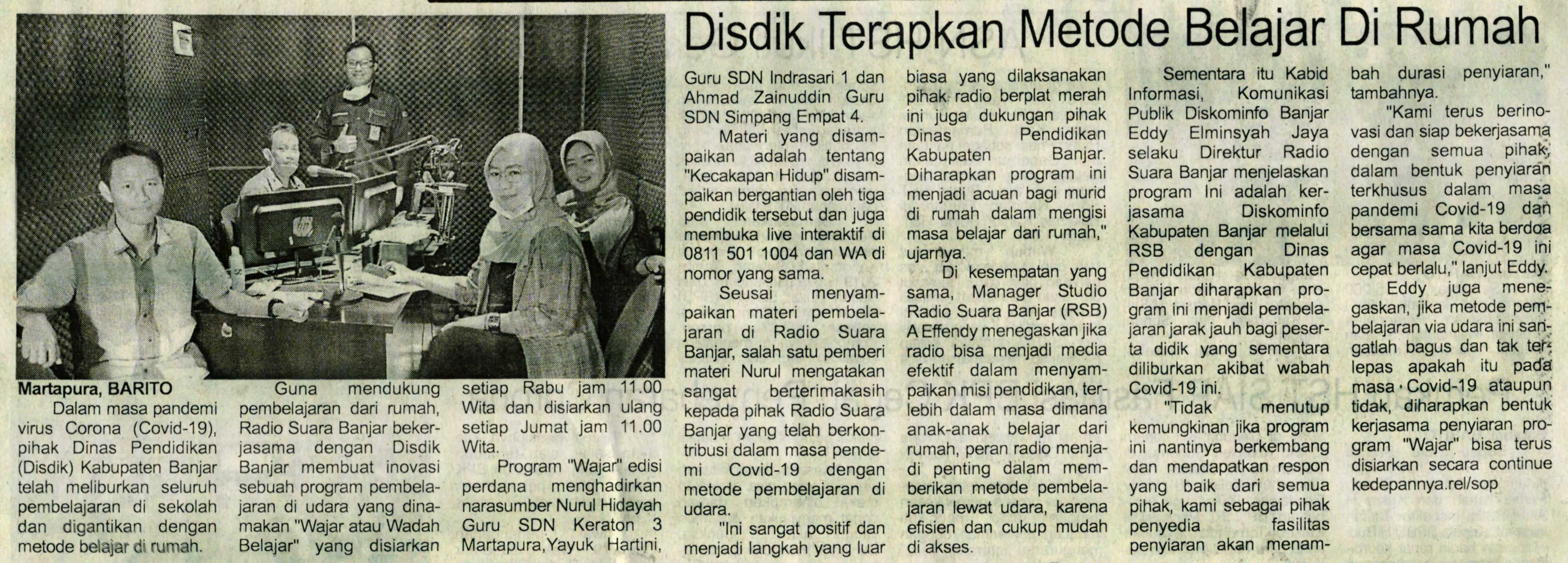 Disdik Terapkan Metode Belajar Di Rumah

Martapura, BARITO
Dalam masa pandemi virus Corona (Covid-19), pihak Dinas Pendidikan (Disdik) Kabupaten Banjar telah meliburkan seluruh pembelajaran di sekolah dan digantikan dengan metode belajar di rumah.

Guna mendukung pembelajaran dari rumah, Radio Suara Banjar bekerjasama dengan Disdik Banjar membuat inovasi sebuah program pembelajaran di udara yang dinamakan "Wajar atau Wadah Belajar" yang disiarkan setiap Rabu jam 11.00 Wita dan disiarkan ulang setiap Jumat jam 11.00 Wita.

Program "Wajar" edisi perdana menghadirkan narasumber Nurul Hidayah Guru SDN Keraton 3 Martapura, Yayuk Hartini, Guru SDN Indrasari 1 dan Ahmad Zainuddin Guru SDN Simpang Empat 4.

Materi yang disampaikan adalah tentang "Kecakapan Hidup" disampaikan bergantian oleh tiga pendidik tersebut dan juga membuka live interaktif di 0811 501 1004 dan WA di nomor yang sama.

Seusai menyampaikan materi pembelajaran di Radio Suara Banjar, salah satu pemberi materi Nurul mengatakan sangat berterimakasih kepada pihak Radio Suara Banjar yang telah berkontribusi dalam masa pendemi Covid-19 dengan metode pembelajaran di udara.

"Ini sangat positif dan menjadi langkah yang luar biasa yang dilaksanakan pihak radio berplat merah ini juga dukungan pihak Dinas Pendidikan Kabupaten Banjar. Diharapkan program ini menjadi acuan bagi murid di rumah dalam mengisi masa belajar dari rumah," ujarnya.

Di kesempatan yang sama, Manager Studio Radio Suara Banjar (RSB) A Effendy menegaskan jika radio bisa menjadi media efektif dalam menyampaikan misi pendidikan, terlebih dalam masa dimana anak-anak belajar dari rumah, peran radio menjadi penting dalam memberikan metode pembelajaran lewat udara, karena efisien dan cukup mudah di akses.

Sementara itu Kabid Informasi, Komunikasi Publik Diskominfo Banjar Eddy Elminsyah Jaya selaku Direktur Radio Suara Banjar menjelaskan program Ini adalah kerjasama Diskominfo Kabupaten Banjar melalui RSB dengan Dinas Pendidikan Kabupaten Banjar diharapkan program ini menjadi pembelajaran jarak jauh bagi peserta didik yang sementara diliburkan akibat wabah Covid-19 ini.

"Tidak menutup kemungkinan jika program ini nantinya berkembang dan mendapatkan respon yang baik dari semua pihak, kami sebagai pihak penyedia fasilitas penyiaran akan menambah durasi penyiaran," tambahnya.

"Kami terus berinovasi dan siap bekerjasama dengan semua pihak, dalam bentuk penyiaran terkhusus dalam masa pandemi Covid-19 dan bersama sama kita berdoa agar masa Covid-19 ini cepat berlalu," lanjut Eddy.

Eddy juga menegaskan, jika metode pembelajaran via udara ini sangatlah bagus dan tak terlepas apakah itu pada masa Covid-19 ataupun tidak, diharapkan bentuk kerjasama penyiaran program "Wajar" bisa terus disiarkan secara continue kedepannya.rel/sop